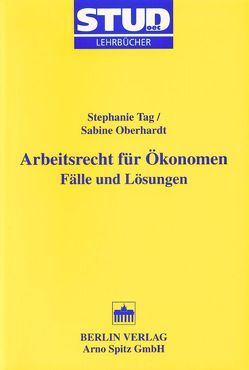 STUD oec
LEHRBÜCHER

Stephanie Tag /
Sabine Oberhardt

Arbeitsrecht für Ökonomen
Fälle und Lösungen

BERLIN VERLAG
Arno Spitz GmbH